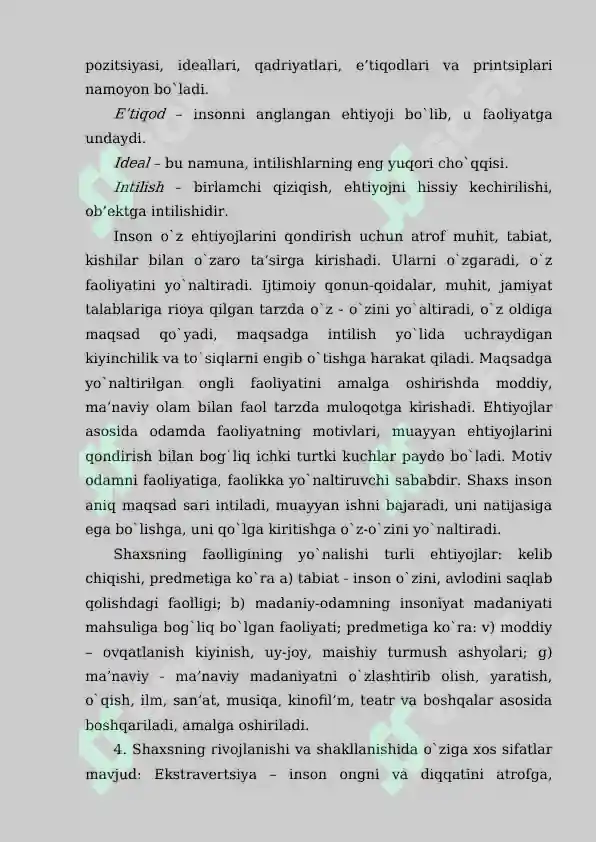 pozitsiyasi, ideallari, qadriyatlari, e'tiqodlari va printsiplari namoyon bo`ladi.

E'tiqod – insonni anglangan ehtiyoji bo`lib, u faoliyatga undaydi.

Ideal – bu namuna, intilishlarning eng yuqori cho`qqisi.

Intilish - birlamchi qiziqish, ehtiyojni hissiy kechirilishi, ob'ektga intilishidir.

Inson o`z ehtiyojlarini qondirish uchun atrof muhit, tabiat, kishilar bilan o`zaro ta'sirga kirishadi. Ularni o`zgaradi, o`z faoliyatini yo`naltiradi. Ijtimoiy qonun-qoidalar, muhit, jamiyat talablariga rioya qilgan tarzda o`z - o`zini yo`altiradi, o`z oldiga maqsad qo`yadi, maqsadga intilish yo`lida uchraydigan kiyinchilik va to`siqlarni engib o`tishga harakat qiladi. Maqsadga yo`naltirilgan ongli faoliyatini amalga oshirishda moddiy, ma'naviy olam bilan faol tarzda muloqotga kirishadi. Ehtiyojlar asosida odamda faoliyatning motivlari, muayyan ehtiyojlarini qondirish bilan bog`liq ichki turtki kuchlar paydo bo`ladi. Motiv odamni faoliyatiga, faolikka yo`naltiruvchi sababdir. Shaxs inson aniq maqsad sari intiladi, muayyan ishni bajaradi, uni natijasiga ega bo`lishga, uni qo`lga kiritishga o`z-o`zini yo`naltiradi.

Shaxsning faolligining yo`nalishi turli ehtiyojlar: kelib chiqishi, predmetiga ko`ra a) tabiat - inson o`zini, avlodini saqlab qolishdagi faolligi; b) madaniy-odamning insoniyat madaniyati mahsuliga bog`liq bo`lgan faoliyati; predmetiga ko`ra: v) moddiy – ovqatlanish kiyinish, uy-joy, maishiy turmush ashyolari; g) ma'naviy - ma'naviy madaniyatni o`zlashtirib olish, yaratish, o`qish, ilm, san'at, musiqa, kinofil'm, teatr va boshqalar asosida boshqariladi, amalga oshiriladi.

4. Shaxsning rivojlanishi va shakllanishida o`ziga xos sifatlar mavjud: Ekstravertsiya – inson ongni va diqqatini atrofga,